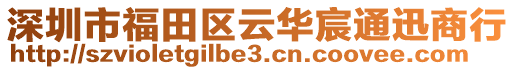 深圳市福田区云华宸通迅商行
http://szvioletgilbe3.cn.coovee.com